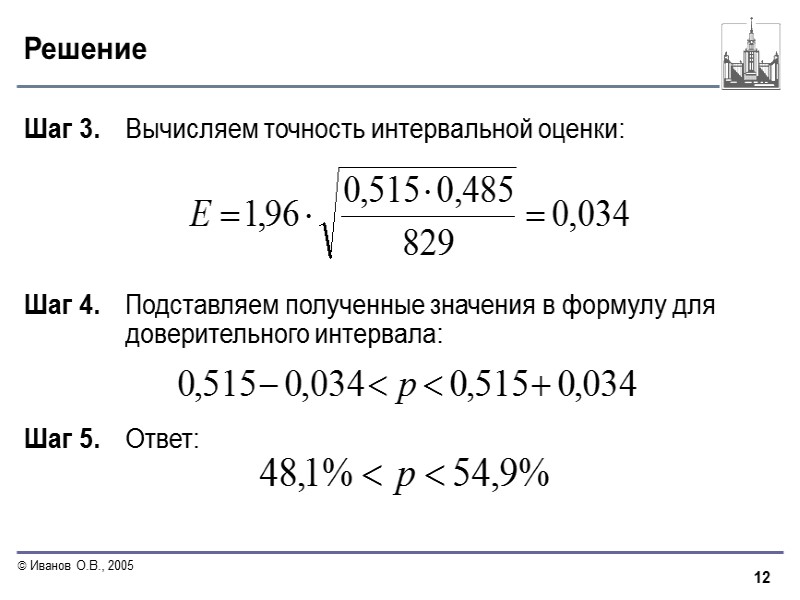 Решение

Шаг 3. Вычисляем точность интервальной оценки:

$E = 1{,}96 \cdot \sqrt{\frac{0{,}515 \cdot 0{,}485}{829}} = 0{,}034$

Шаг 4. Подставляем полученные значения в формулу для доверительного интервала:

$0{,}515 - 0{,}034 < p < 0{,}515 + 0{,}034$

Шаг 5. Ответ:

$48{,}1\% < p < 54{,}9\%$

© Иванов О.В., 2005

12